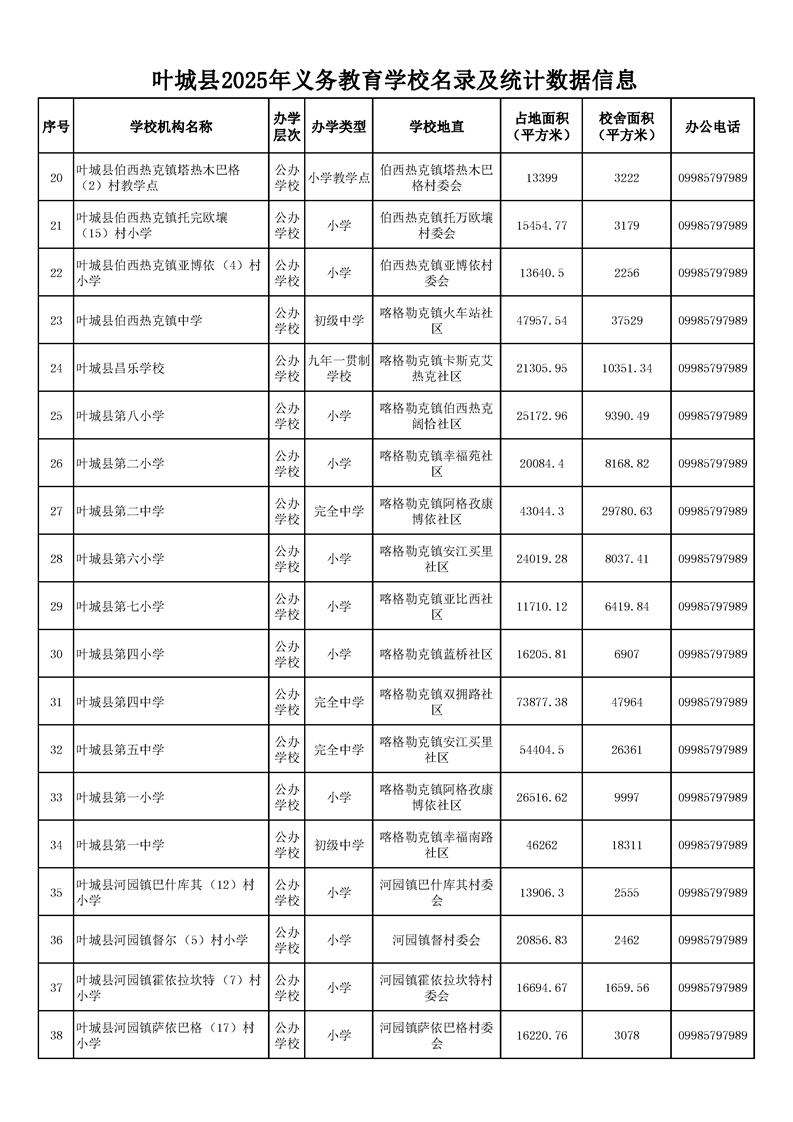 叶城县2025年义务教育学校名录及统计数据信息

| 序号 | 学校机构名称 | 办学层次 | 办学类型 | 学校地直 | 占地面积（平方米） | 校舍面积（平方米） | 办公电话 |
|---|---|---|---|---|---|---|---|
| 20 | 叶城县伯西热克镇塔热木巴格（2）村教学点 | 公办学校 | 小学教学点 | 伯西热克镇塔热木巴格村委会 | 13399 | 3222 | 09985797989 |
| 21 | 叶城县伯西热克镇托完欧壤（15）村小学 | 公办学校 | 小学 | 伯西热克镇托万欧壤村委会 | 15454.77 | 3179 | 09985797989 |
| 22 | 叶城县伯西热克镇亚博依（4）村小学 | 公办学校 | 小学 | 伯西热克镇亚博依村委会 | 13640.5 | 2256 | 09985797989 |
| 23 | 叶城县伯西热克镇中学 | 公办学校 | 初级中学 | 喀格勒克镇火车站社区 | 47957.54 | 37529 | 09985797989 |
| 24 | 叶城县昌乐学校 | 公办学校 | 九年一贯制学校 | 喀格勒克镇卡斯克艾热克社区 | 21305.95 | 10351.34 | 09985797989 |
| 25 | 叶城县第八小学 | 公办学校 | 小学 | 喀格勒克镇伯西热克阔恰社区 | 25172.96 | 9390.49 | 09985797989 |
| 26 | 叶城县第二小学 | 公办学校 | 小学 | 喀格勒克镇幸福苑社区 | 20084.4 | 8168.82 | 09985797989 |
| 27 | 叶城县第二中学 | 公办学校 | 完全中学 | 喀格勒克镇阿格孜康博依社区 | 43044.3 | 29780.63 | 09985797989 |
| 28 | 叶城县第六小学 | 公办学校 | 小学 | 喀格勒克镇安江买里社区 | 24019.28 | 8037.41 | 09985797989 |
| 29 | 叶城县第七小学 | 公办学校 | 小学 | 喀格勒克镇亚比西社区 | 11710.12 | 6419.84 | 09985797989 |
| 30 | 叶城县第四小学 | 公办学校 | 小学 | 喀格勒克镇蓝桥社区 | 16205.81 | 6907 | 09985797989 |
| 31 | 叶城县第四中学 | 公办学校 | 完全中学 | 喀格勒克镇双拥路社区 | 73877.38 | 47964 | 09985797989 |
| 32 | 叶城县第五中学 | 公办学校 | 完全中学 | 喀格勒克镇安江买里社区 | 54404.5 | 26361 | 09985797989 |
| 33 | 叶城县第一小学 | 公办学校 | 小学 | 喀格勒克镇阿格孜康博依社区 | 26516.62 | 9997 | 09985797989 |
| 34 | 叶城县第一中学 | 公办学校 | 初级中学 | 喀格勒克镇幸福南路社区 | 46262 | 18311 | 09985797989 |
| 35 | 叶城县河园镇巴什库其（12）村小学 | 公办学校 | 小学 | 河园镇巴什库其村委会 | 13906.3 | 2555 | 09985797989 |
| 36 | 叶城县河园镇督尔（5）村小学 | 公办学校 | 小学 | 河园镇督村委会 | 20856.83 | 2462 | 09985797989 |
| 37 | 叶城县河园镇霍依拉坎特（7）村小学 | 公办学校 | 小学 | 河园镇霍依拉坎特村委会 | 16694.67 | 1659.56 | 09985797989 |
| 38 | 叶城县河园镇萨依巴格（17）村小学 | 公办学校 | 小学 | 河园镇萨依巴格村委会 | 16220.76 | 3078 | 09985797989 |